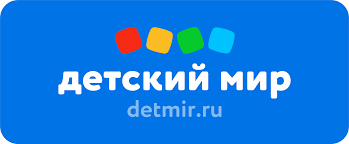 детский мир
detmir.ru